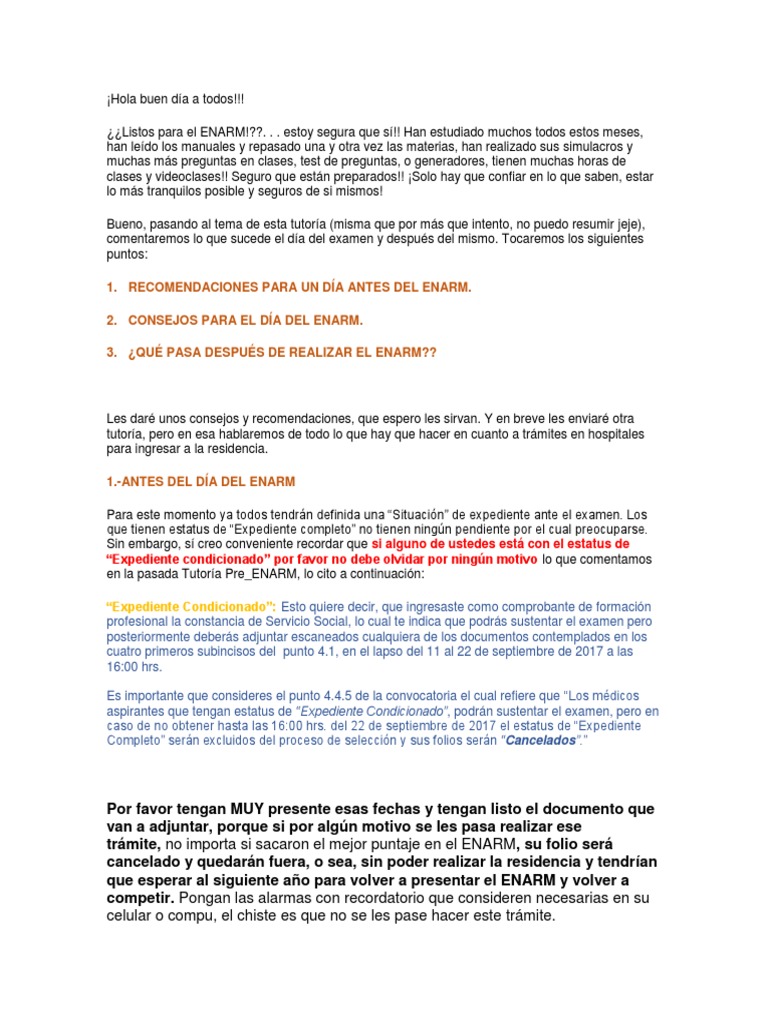 ¡Hola buen día a todos!!!

¿¿Listos para el ENARM!??. . . estoy segura que sí!! Han estudiado muchos todos estos meses, han leído los manuales y repasado una y otra vez las materias, han realizado sus simulacros y muchas más preguntas en clases, test de preguntas, o generadores, tienen muchas horas de clases y videoclases!! Seguro que están preparados!! ¡Solo hay que confiar en lo que saben, estar lo más tranquilos posible y seguros de si mismos!

Bueno, pasando al tema de esta tutoría (misma que por más que intento, no puedo resumir jeje), comentaremos lo que sucede el día del examen y después del mismo. Tocaremos los siguientes puntos:

1. RECOMENDACIONES PARA UN DÍA ANTES DEL ENARM.

2. CONSEJOS PARA EL DÍA DEL ENARM.

3. ¿QUÉ PASA DESPUÉS DE REALIZAR EL ENARM??

Les daré unos consejos y recomendaciones, que espero les sirvan. Y en breve les enviaré otra tutoría, pero en esa hablaremos de todo lo que hay que hacer en cuanto a trámites en hospitales para ingresar a la residencia.

1.-ANTES DEL DÍA DEL ENARM

Para este momento ya todos tendrán definida una "Situación" de expediente ante el examen. Los que tienen estatus de "Expediente completo" no tienen ningún pendiente por el cual preocuparse. Sin embargo, sí creo conveniente recordar que si alguno de ustedes está con el estatus de "Expediente condicionado" por favor no debe olvidar por ningún motivo lo que comentamos en la pasada Tutoría Pre_ENARM, lo cito a continuación:

"Expediente Condicionado": Esto quiere decir, que ingresaste como comprobante de formación profesional la constancia de Servicio Social, lo cual te indica que podrás sustentar el examen pero posteriormente deberás adjuntar escaneados cualquiera de los documentos contemplados en los cuatro primeros subincisos del punto 4.1, en el lapso del 11 al 22 de septiembre de 2017 a las 16:00 hrs.

Es importante que consideres el punto 4.4.5 de la convocatoria el cual refiere que "Los médicos aspirantes que tengan estatus de "Expediente Condicionado", podrán sustentar el examen, pero en caso de no obtener hasta las 16:00 hrs. del 22 de septiembre de 2017 el estatus de "Expediente Completo" serán excluidos del proceso de selección y sus folios serán "Cancelados"."

Por favor tengan MUY presente esas fechas y tengan listo el documento que van a adjuntar, porque si por algún motivo se les pasa realizar ese trámite, no importa si sacaron el mejor puntaje en el ENARM, su folio será cancelado y quedarán fuera, o sea, sin poder realizar la residencia y tendrían que esperar al siguiente año para volver a presentar el ENARM y volver a competir. Pongan las alarmas con recordatorio que consideren necesarias en su celular o compu, el chiste es que no se les pase hacer este trámite.